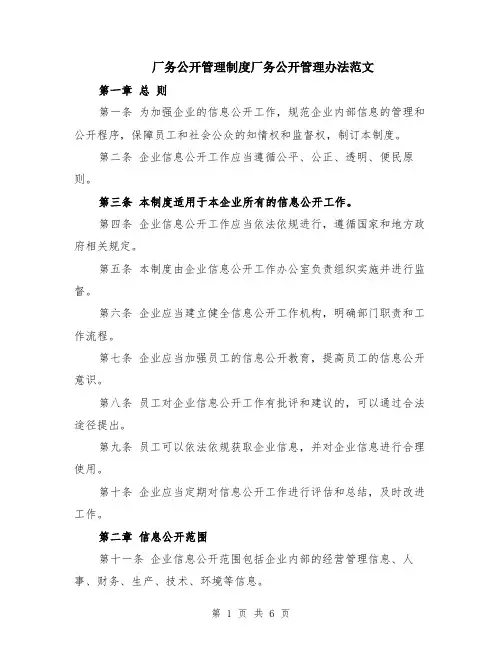 厂务公开管理制度厂务公开管理办法范文

第一章 总 则

第一条 为加强企业的信息公开工作，规范企业内部信息的管理和公开程序，保障员工和社会公众的知情权和监督权，制订本制度。

第二条 企业信息公开工作应当遵循公平、公正、透明、便民原则。

第三条 本制度适用于本企业所有的信息公开工作。

第四条 企业信息公开工作应当依法依规进行，遵循国家和地方政府相关规定。

第五条 本制度由企业信息公开工作办公室负责组织实施并进行监督。

第六条 企业应当建立健全信息公开工作机构，明确部门职责和工作流程。

第七条 企业应当加强员工的信息公开教育，提高员工的信息公开意识。

第八条 员工对企业信息公开工作有批评和建议的，可以通过合法途径提出。

第九条 员工可以依法依规获取企业信息，并对企业信息进行合理使用。

第十条 企业应当定期对信息公开工作进行评估和总结，及时改进工作。

第二章 信息公开范围

第十一条 企业信息公开范围包括企业内部的经营管理信息、人事、财务、生产、技术、环境等信息。

第 1 页 共 6 页